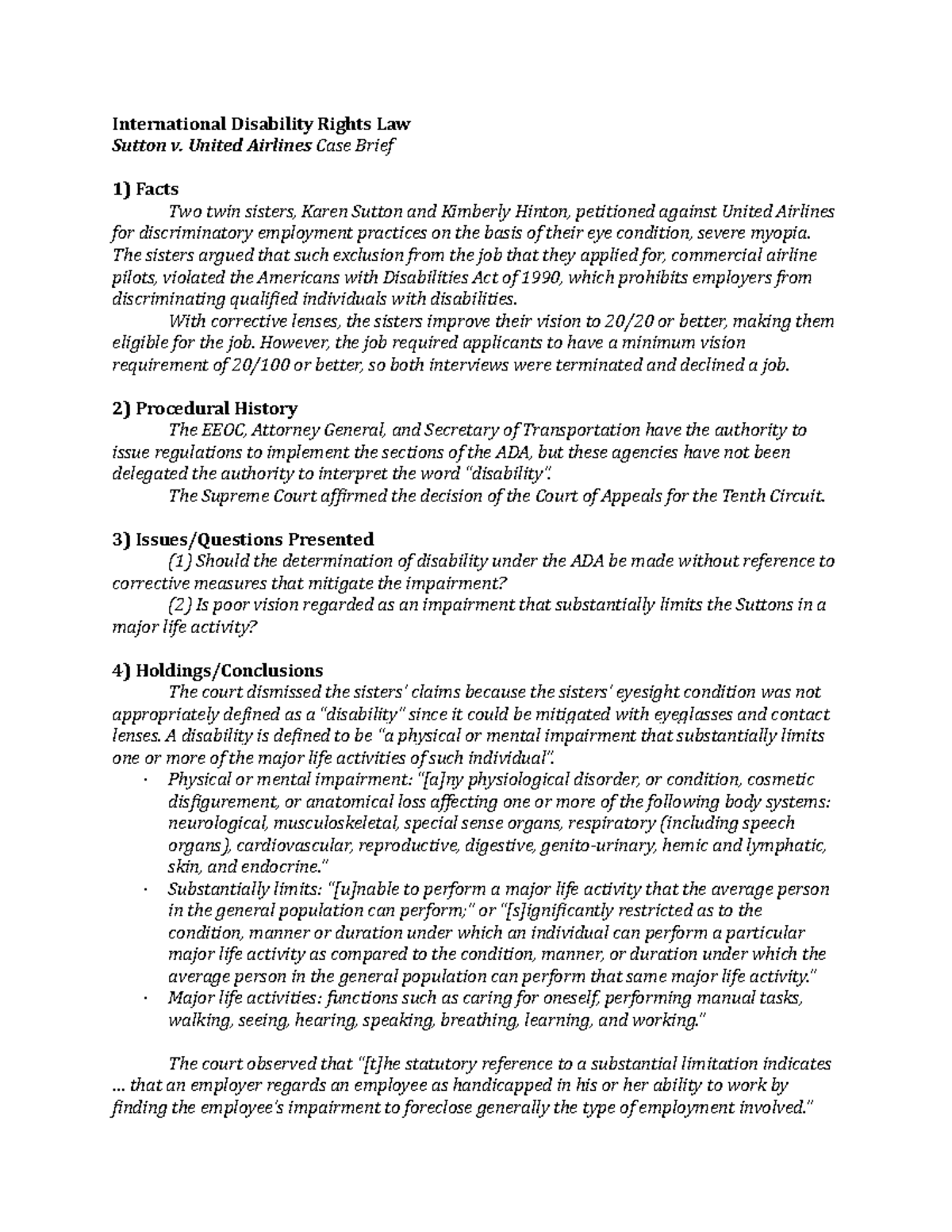 International Disability Rights Law
Sutton v. United Airlines Case Brief

1) Facts

Two twin sisters, Karen Sutton and Kimberly Hinton, petitioned against United Airlines for discriminatory employment practices on the basis of their eye condition, severe myopia. The sisters argued that such exclusion from the job that they applied for, commercial airline pilots, violated the Americans with Disabilities Act of 1990, which prohibits employers from discriminating qualified individuals with disabilities.

With corrective lenses, the sisters improve their vision to 20/20 or better, making them eligible for the job. However, the job required applicants to have a minimum vision requirement of 20/100 or better, so both interviews were terminated and declined a job.

2) Procedural History

The EEOC, Attorney General, and Secretary of Transportation have the authority to issue regulations to implement the sections of the ADA, but these agencies have not been delegated the authority to interpret the word "disability".

The Supreme Court affirmed the decision of the Court of Appeals for the Tenth Circuit.

3) Issues/Questions Presented

(1) Should the determination of disability under the ADA be made without reference to corrective measures that mitigate the impairment?

(2) Is poor vision regarded as an impairment that substantially limits the Suttons in a major life activity?

4) Holdings/Conclusions

The court dismissed the sisters' claims because the sisters' eyesight condition was not appropriately defined as a "disability" since it could be mitigated with eyeglasses and contact lenses. A disability is defined to be "a physical or mental impairment that substantially limits one or more of the major life activities of such individual".

· Physical or mental impairment: "[a]ny physiological disorder, or condition, cosmetic disfigurement, or anatomical loss affecting one or more of the following body systems: neurological, musculoskeletal, special sense organs, respiratory (including speech organs), cardiovascular, reproductive, digestive, genito-urinary, hemic and lymphatic, skin, and endocrine."
· Substantially limits: "[u]nable to perform a major life activity that the average person in the general population can perform;" or "[s]ignificantly restricted as to the condition, manner or duration under which an individual can perform a particular major life activity as compared to the condition, manner, or duration under which the average person in the general population can perform that same major life activity."
· Major life activities: functions such as caring for oneself, performing manual tasks, walking, seeing, hearing, speaking, breathing, learning, and working."

The court observed that "[t]he statutory reference to a substantial limitation indicates ... that an employer regards an employee as handicapped in his or her ability to work by finding the employee's impairment to foreclose generally the type of employment involved."